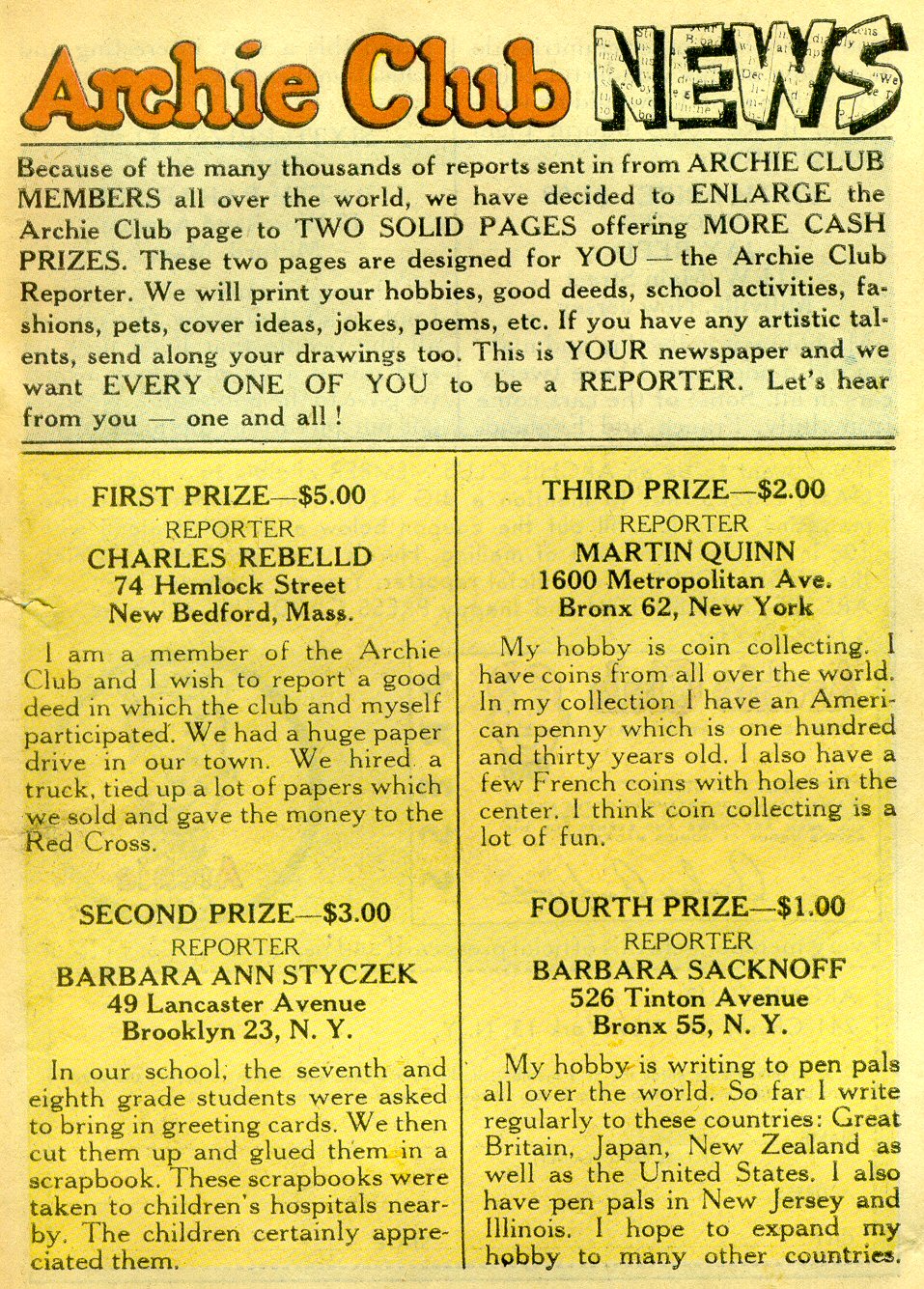 Archie Club NEWS

Because of the many thousands of reports sent in from ARCHIE CLUB MEMBERS all over the world, we have decided to ENLARGE the Archie Club page to TWO SOLID PAGES offering MORE CASH PRIZES. These two pages are designed for YOU — the Archie Club Reporter. We will print your hobbies, good deeds, school activities, fashions, pets, cover ideas, jokes, poems, etc. If you have any artistic talents, send along your drawings too. This is YOUR newspaper and we want EVERY ONE OF YOU to be a REPORTER. Let's hear from you — one and all!

FIRST PRIZE—$5.00
REPORTER
CHARLES REBELLD
74 Hemlock Street
New Bedford, Mass.

I am a member of the Archie Club and I wish to report a good deed in which the club and myself participated. We had a huge paper drive in our town. We hired a truck, tied up a lot of papers which we sold and gave the money to the Red Cross.

SECOND PRIZE—$3.00
REPORTER
BARBARA ANN STYCZEK
49 Lancaster Avenue
Brooklyn 23, N. Y.

In our school, the seventh and eighth grade students were asked to bring in greeting cards. We then cut them up and glued them in a scrapbook. These scrapbooks were taken to children's hospitals nearby. The children certainly appreciated them.

THIRD PRIZE—$2.00
REPORTER
MARTIN QUINN
1600 Metropolitan Ave.
Bronx 62, New York

My hobby is coin collecting. I have coins from all over the world. In my collection I have an American penny which is one hundred and thirty years old. I also have a few French coins with holes in the center. I think coin collecting is a lot of fun.

FOURTH PRIZE—$1.00
REPORTER
BARBARA SACKNOFF
526 Tinton Avenue
Bronx 55, N. Y.

My hobby is writing to pen pals all over the world. So far I write regularly to these countries: Great Britain, Japan, New Zealand as well as the United States. I also have pen pals in New Jersey and Illinois. I hope to expand my hobby to many other countries.